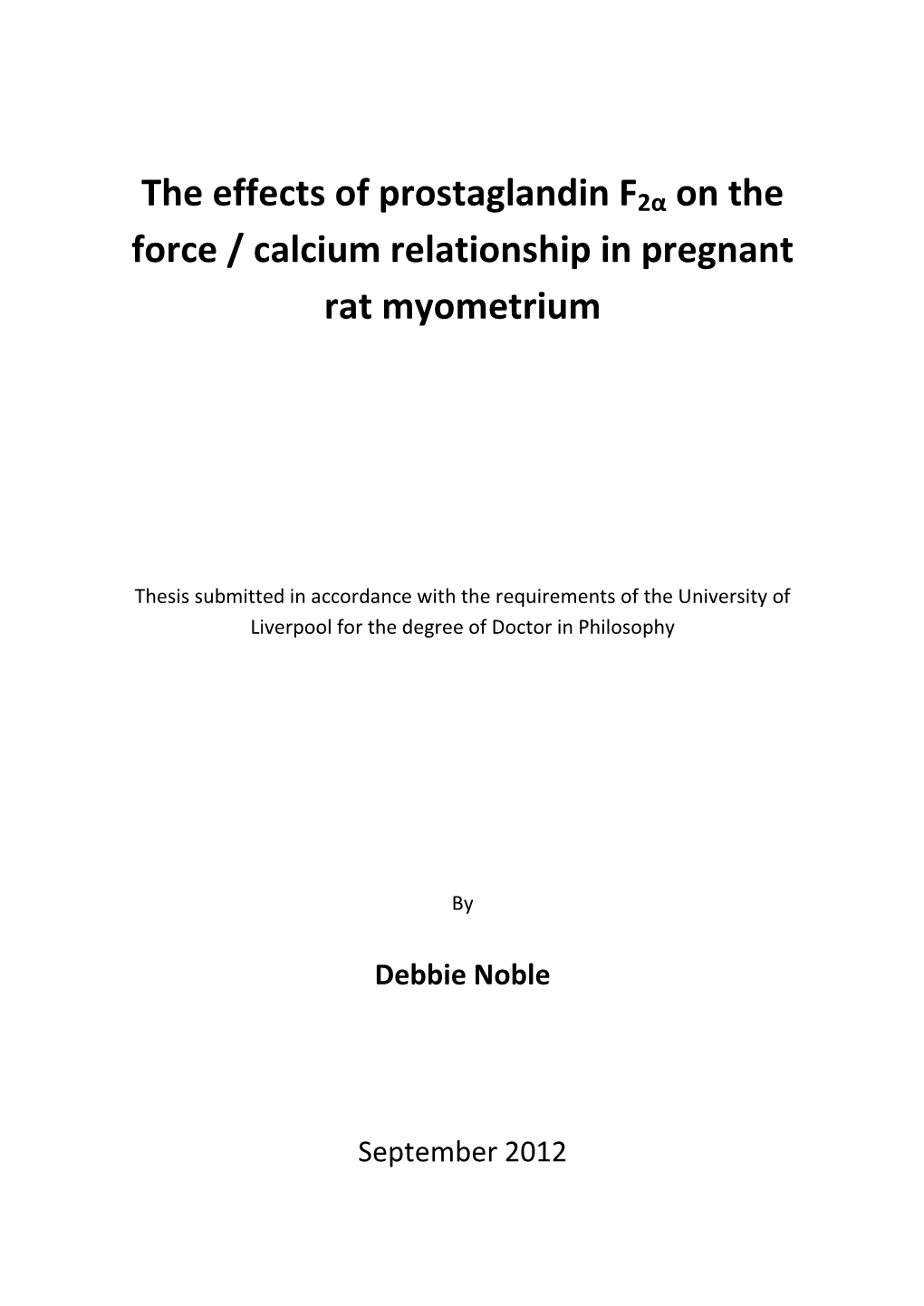 The effects of prostaglandin $F_{2\alpha}$ on the force / calcium relationship in pregnant rat myometrium

Thesis submitted in accordance with the requirements of the University of Liverpool for the degree of Doctor in Philosophy

By

Debbie Noble

September 2012